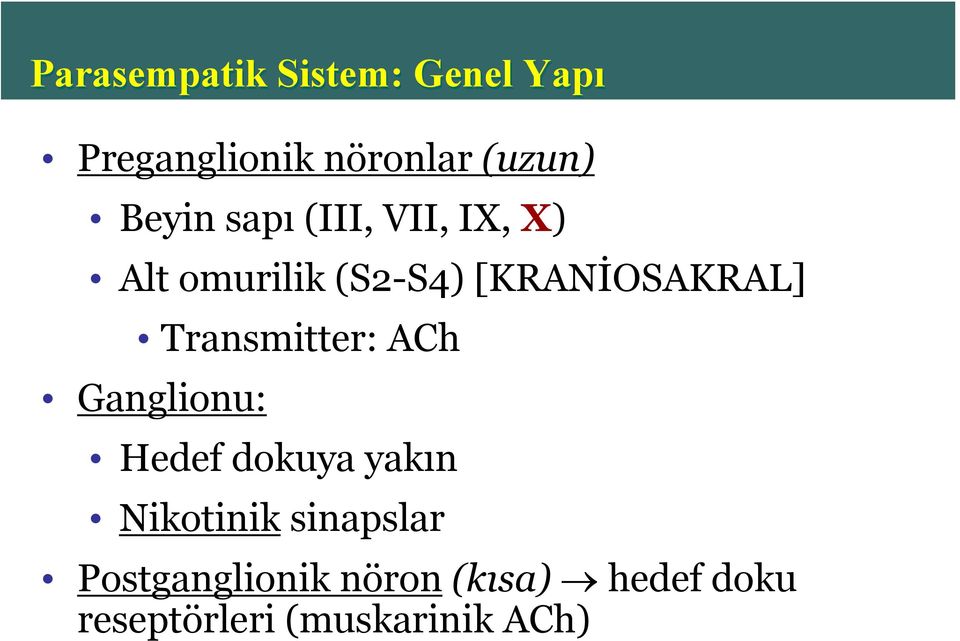 Parasempatik Sistem: Genel Yapı

• Preganglionik nöronlar (uzun)
  • Beyin sapı (III, VII, IX, X)
  • Alt omurilik (S2-S4) [KRANİOSAKRAL]
    • Transmitter: ACh
• Ganglionu:
  • Hedef dokuya yakın
  • Nikotinik sinapslar
• Postganglionik nöron (kısa) $\rightarrow$ hedef doku reseptörleri (muskarinik ACh)